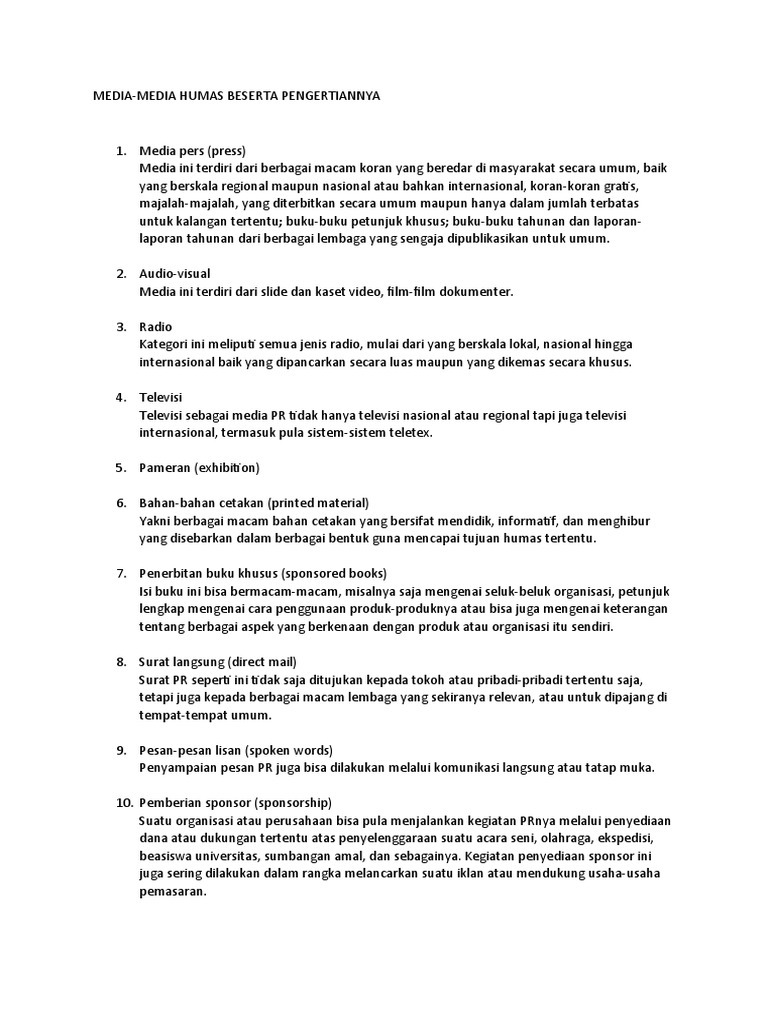 MEDIA-MEDIA HUMAS BESERTA PENGERTIANNYA

1. Media pers (press)
Media ini terdiri dari berbagai macam koran yang beredar di masyarakat secara umum, baik yang berskala regional maupun nasional atau bahkan internasional, koran-koran gratis, majalah-majalah, yang diterbitkan secara umum maupun hanya dalam jumlah terbatas untuk kalangan tertentu; buku-buku petunjuk khusus; buku-buku tahunan dan laporan-laporan tahunan dari berbagai lembaga yang sengaja dipublikasikan untuk umum.

2. Audio-visual
Media ini terdiri dari slide dan kaset video, film-film dokumenter.

3. Radio
Kategori ini meliputi semua jenis radio, mulai dari yang berskala lokal, nasional hingga internasional baik yang dipancarkan secara luas maupun yang dikemas secara khusus.

4. Televisi
Televisi sebagai media PR tidak hanya televisi nasional atau regional tapi juga televisi internasional, termasuk pula sistem-sistem teletex.

5. Pameran (exhibition)

6. Bahan-bahan cetakan (printed material)
Yakni berbagai macam bahan cetakan yang bersifat mendidik, informatif, dan menghibur yang disebarkan dalam berbagai bentuk guna mencapai tujuan humas tertentu.

7. Penerbitan buku khusus (sponsored books)
Isi buku ini bisa bermacam-macam, misalnya saja mengenai seluk-beluk organisasi, petunjuk lengkap mengenai cara penggunaan produk-produknya atau bisa juga mengenai keterangan tentang berbagai aspek yang berkenaan dengan produk atau organisasi itu sendiri.

8. Surat langsung (direct mail)
Surat PR seperti ini tidak saja ditujukan kepada tokoh atau pribadi-pribadi tertentu saja, tetapi juga kepada berbagai macam lembaga yang sekiranya relevan, atau untuk dipajang di tempat-tempat umum.

9. Pesan-pesan lisan (spoken words)
Penyampaian pesan PR juga bisa dilakukan melalui komunikasi langsung atau tatap muka.

10. Pemberian sponsor (sponsorship)
Suatu organisasi atau perusahaan bisa pula menjalankan kegiatan PRnya melalui penyediaan dana atau dukungan tertentu atas penyelenggaraan suatu acara seni, olahraga, ekspedisi, beasiswa universitas, sumbangan amal, dan sebagainya. Kegiatan penyediaan sponsor ini juga sering dilakukan dalam rangka melancarkan suatu iklan atau mendukung usaha-usaha pemasaran.